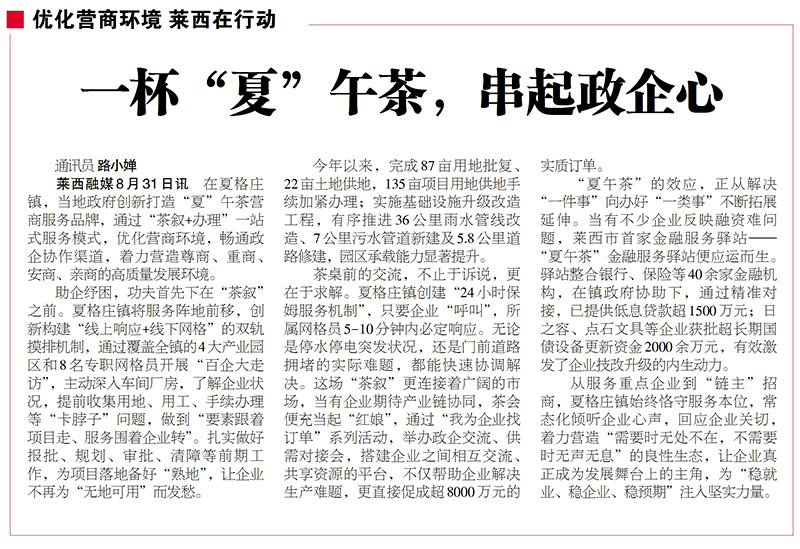 优化营商环境 莱西在行动

一杯“夏”午茶，串起政企心

通讯员 路小婵

莱西融媒8月31日讯 在夏格庄镇，当地政府创新打造“夏”午茶营商服务品牌，通过“茶叙+办理”一站式服务模式，优化营商环境，畅通政企协作渠道，着力营造尊商、重商、安商、亲商的高质量发展环境。

助企纾困，功夫首先下在“茶叙”之前。夏格庄镇将服务阵地前移，创新构建“线上响应+线下网格”的双轨摸排机制，通过覆盖全镇的4大产业园区和8名专职网格员开展“百企大走访”，主动深入车间厂房，了解企业状况，提前收集用地、用工、手续办理等“卡脖子”问题，做到“要素跟着项目走、服务围着企业转”。扎实做好报批、规划、审批、清障等前期工作，为项目落地备好“熟地”，让企业不再为“无地可用”而发愁。

今年以来，完成87亩用地批复、22亩土地供地，135亩项目用地供地手续加紧办理；实施基础设施升级改造工程，有序推进36公里雨水管线改造、7公里污水管道新建及5.8公里道路修建，园区承载能力显著提升。

茶桌前的交流，不止于诉说，更在于求解。夏格庄镇创建“24小时保姆服务机制”，只要企业“呼叫”，所属网格员5-10分钟内必定响应。无论是停水停电突发状况，还是门前道路拥堵的实际难题，都能快速协调解决。这场“茶叙”更连接着广阔的市场，当有企业期待产业链协同，茶会便充当起“红娘”，通过“我为企业找订单”系列活动，举办政企交流、供需对接会，搭建企业之间相互交流、共享资源的平台，不仅帮助企业解决生产难题，更直接促成超8000万元的实质订单。

“夏午茶”的效应，正从解决“一件事”向办好“一类事”不断拓展延伸。当有不少企业反映融资难问题，莱西市首家金融服务驿站——“夏午茶”金融服务驿站便应运而生。驿站整合银行、保险等40余家金融机构，在镇政府协助下，通过精准对接，已提供低息贷款超1500万元；日之容、点石文具等企业获批超长期国债设备更新资金2000余万元，有效激发了企业技改升级的内生动力。

从服务重点企业到“链主”招商，夏格庄镇始终恪守服务本位，常态化倾听企业心声，回应企业关切，着力营造“需要时无处不在，不需要时无声无息”的良性生态，让企业真正成为发展舞台上的主角，为“稳就业、稳企业、稳预期”注入坚实力量。